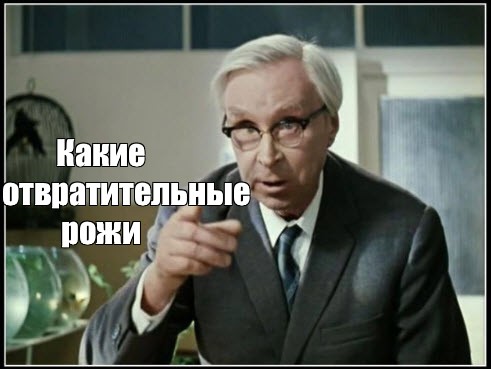 Какие отвратительные рожи